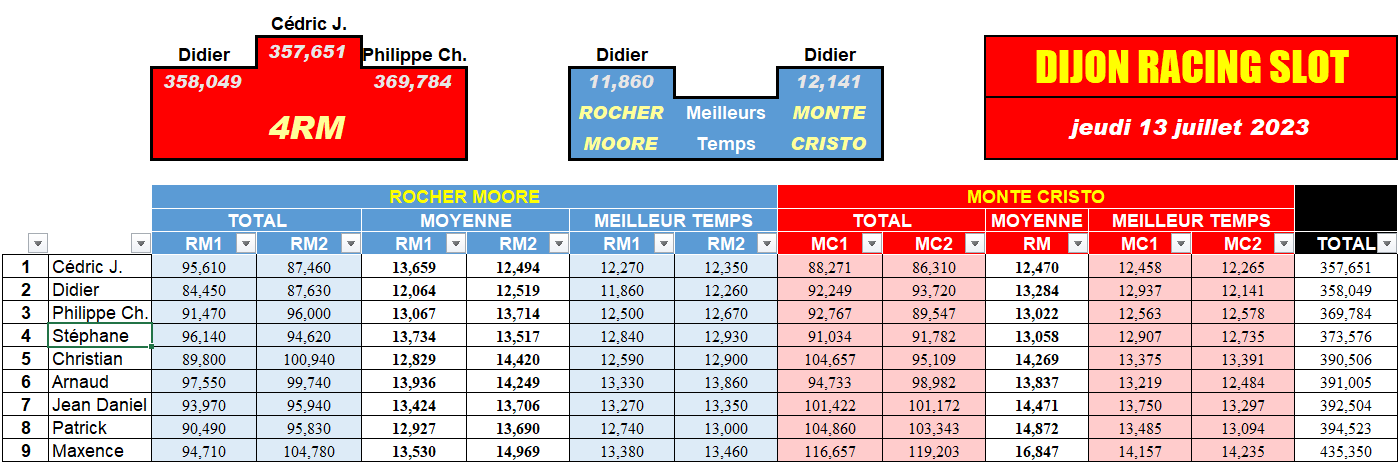 Cédric J.
Didier 357,651 Philippe Ch.
358,049 369,784
4RM

Didier Didier
11,860 12,141
ROCHER Meilleurs MONTE
MOORE Temps CRISTO

DIJON RACING SLOT
jeudi 13 juillet 2023

| | | ROCHER MOORE | | | | | | MONTE CRISTO | | | | | |
|---|---|---|---|---|---|---|---|---|---|---|---|---|---|
| | | TOTAL | | MOYENNE | | MEILLEUR TEMPS | | TOTAL | | MOYENNE | MEILLEUR TEMPS | | |
| | | RM1 | RM2 | RM1 | RM2 | RM1 | RM2 | MC1 | MC2 | RM | MC1 | MC2 | TOTAL |
| 1 | Cédric J. | 95,610 | 87,460 | 13,659 | 12,494 | 12,270 | 12,350 | 88,271 | 86,310 | 12,470 | 12,458 | 12,265 | 357,651 |
| 2 | Didier | 84,450 | 87,630 | 12,064 | 12,519 | 11,860 | 12,260 | 92,249 | 93,720 | 13,284 | 12,937 | 12,141 | 358,049 |
| 3 | Philippe Ch. | 91,470 | 96,000 | 13,067 | 13,714 | 12,500 | 12,670 | 92,767 | 89,547 | 13,022 | 12,563 | 12,578 | 369,784 |
| 4 | Stéphane | 96,140 | 94,620 | 13,734 | 13,517 | 12,840 | 12,930 | 91,034 | 91,782 | 13,058 | 12,907 | 12,735 | 373,576 |
| 5 | Christian | 89,800 | 100,940 | 12,829 | 14,420 | 12,590 | 12,900 | 104,657 | 95,109 | 14,269 | 13,375 | 13,391 | 390,506 |
| 6 | Arnaud | 97,550 | 99,740 | 13,936 | 14,249 | 13,330 | 13,860 | 94,733 | 98,982 | 13,837 | 13,219 | 12,484 | 391,005 |
| 7 | Jean Daniel | 93,970 | 95,940 | 13,424 | 13,706 | 13,270 | 13,350 | 101,422 | 101,172 | 14,471 | 13,750 | 13,297 | 392,504 |
| 8 | Patrick | 90,490 | 95,830 | 12,927 | 13,690 | 12,740 | 13,000 | 104,860 | 103,343 | 14,872 | 13,485 | 13,094 | 394,523 |
| 9 | Maxence | 94,710 | 104,780 | 13,530 | 14,969 | 13,380 | 13,460 | 116,657 | 119,203 | 16,847 | 14,157 | 14,235 | 435,350 |